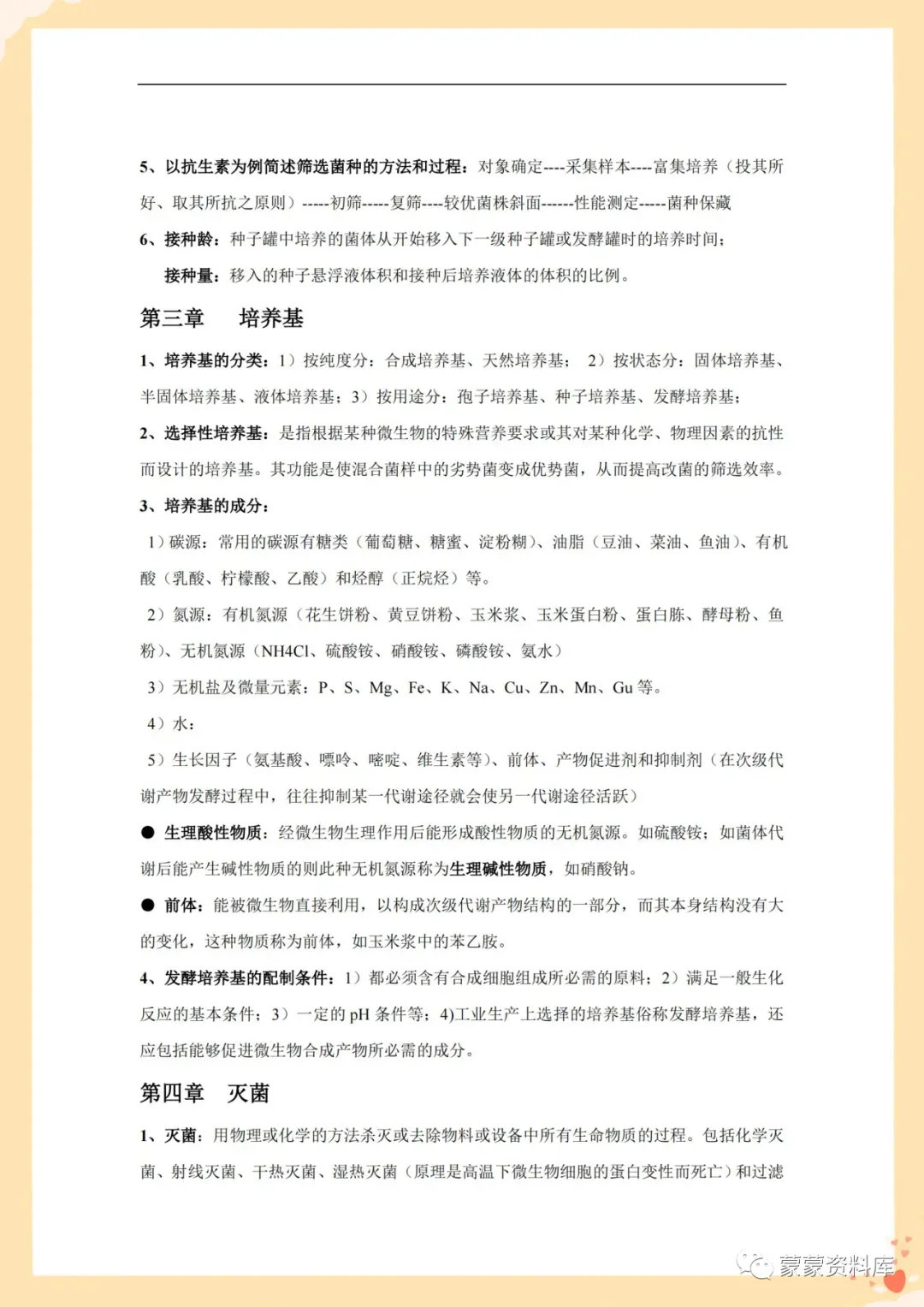 5、以抗生素为例简述筛选菌种的方法和过程：对象确定----采集样本----富集培养（投其所好、取其所抗之原则）-----初筛-----复筛----较优菌株斜面------性能测定-----菌种保藏

6、接种龄：种子罐中培养的菌体从开始移入下一级种子罐或发酵罐时的培养时间；

接种量：移入的种子悬浮液体积和接种后培养液体的体积的比例。

第三章　培养基

1、培养基的分类：1）按纯度分：合成培养基、天然培养基；　2）按状态分：固体培养基、半固体培养基、液体培养基；3）按用途分：孢子培养基、种子培养基、发酵培养基；

2、选择性培养基：是指根据某种微生物的特殊营养要求或其对某种化学、物理因素的抗性而设计的培养基。其功能是使混合菌样中的劣势菌变成优势菌，从而提高改菌的筛选效率。

3、培养基的成分：

1）碳源：常用的碳源有糖类（葡萄糖、糖蜜、淀粉糊）、油脂（豆油、菜油、鱼油）、有机酸（乳酸、柠檬酸、乙酸）和烃醇（正烷烃）等。

2）氮源：有机氮源（花生饼粉、黄豆饼粉、玉米浆、玉米蛋白粉、蛋白胨、酵母粉、鱼粉）、无机氮源（NH4Cl、硫酸铵、硝酸铵、磷酸铵、氨水）

3）无机盐及微量元素：P、S、Mg、Fe、K、Na、Cu、Zn、Mn、Gu 等。

4）水：

5）生长因子（氨基酸、嘌呤、嘧啶、维生素等）、前体、产物促进剂和抑制剂（在次级代谢产物发酵过程中，往往抑制某一代谢途径就会使另一代谢途径活跃）

● 生理酸性物质：经微生物生理作用后能形成酸性物质的无机氮源。如硫酸铵；如菌体代谢后能产生碱性物质的则此种无机氮源称为生理碱性物质，如硝酸钠。

● 前体：能被微生物直接利用，以构成次级代谢产物结构的一部分，而其本身结构没有大的变化，这种物质称为前体，如玉米浆中的苯乙胺。

4、发酵培养基的配制条件：1）都必须含有合成细胞组成所必需的原料；2）满足一般生化反应的基本条件；3）一定的 pH 条件等；4)工业生产上选择的培养基俗称发酵培养基，还应包括能够促进微生物合成产物所必需的成分。

第四章　灭菌

1、灭菌：用物理或化学的方法杀灭或去除物料或设备中所有生命物质的过程。包括化学灭菌、射线灭菌、干热灭菌、湿热灭菌（原理是高温下微生物细胞的蛋白变性而死亡）和过滤

蒙蒙资料库